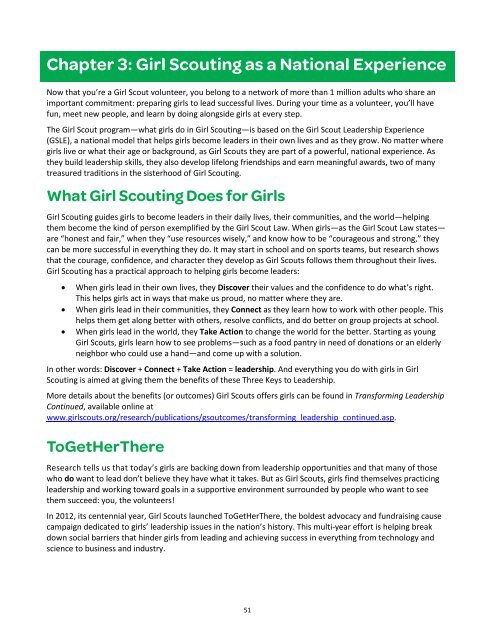 Chapter 3: Girl Scouting as a National Experience

Now that you're a Girl Scout volunteer, you belong to a network of more than 1 million adults who share an important commitment: preparing girls to lead successful lives. During your time as a volunteer, you'll have fun, meet new people, and learn by doing alongside girls at every step.

The Girl Scout program—what girls do in Girl Scouting—is based on the Girl Scout Leadership Experience (GSLE), a national model that helps girls become leaders in their own lives and as they grow. No matter where girls live or what their age or background, as Girl Scouts they are part of a powerful, national experience. As they build leadership skills, they also develop lifelong friendships and earn meaningful awards, two of many treasured traditions in the sisterhood of Girl Scouting.

What Girl Scouting Does for Girls

Girl Scouting guides girls to become leaders in their daily lives, their communities, and the world—helping them become the kind of person exemplified by the Girl Scout Law. When girls—as the Girl Scout Law states—are "honest and fair," when they "use resources wisely," and know how to be "courageous and strong," they can be more successful in everything they do. It may start in school and on sports teams, but research shows that the courage, confidence, and character they develop as Girl Scouts follows them throughout their lives. Girl Scouting has a practical approach to helping girls become leaders:

• When girls lead in their own lives, they Discover their values and the confidence to do what's right. This helps girls act in ways that make us proud, no matter where they are.
• When girls lead in their communities, they Connect as they learn how to work with other people. This helps them get along better with others, resolve conflicts, and do better on group projects at school.
• When girls lead in the world, they Take Action to change the world for the better. Starting as young Girl Scouts, girls learn how to see problems—such as a food pantry in need of donations or an elderly neighbor who could use a hand—and come up with a solution.

In other words: Discover + Connect + Take Action = leadership. And everything you do with girls in Girl Scouting is aimed at giving them the benefits of these Three Keys to Leadership.

More details about the benefits (or outcomes) Girl Scouts offers girls can be found in Transforming Leadership Continued, available online at www.girlscouts.org/research/publications/gsoutcomes/transforming_leadership_continued.asp.

ToGetHerThere

Research tells us that today's girls are backing down from leadership opportunities and that many of those who do want to lead don't believe they have what it takes. But as Girl Scouts, girls find themselves practicing leadership and working toward goals in a supportive environment surrounded by people who want to see them succeed: you, the volunteers!

In 2012, its centennial year, Girl Scouts launched ToGetHerThere, the boldest advocacy and fundraising cause campaign dedicated to girls' leadership issues in the nation's history. This multi-year effort is helping break down social barriers that hinder girls from leading and achieving success in everything from technology and science to business and industry.

51